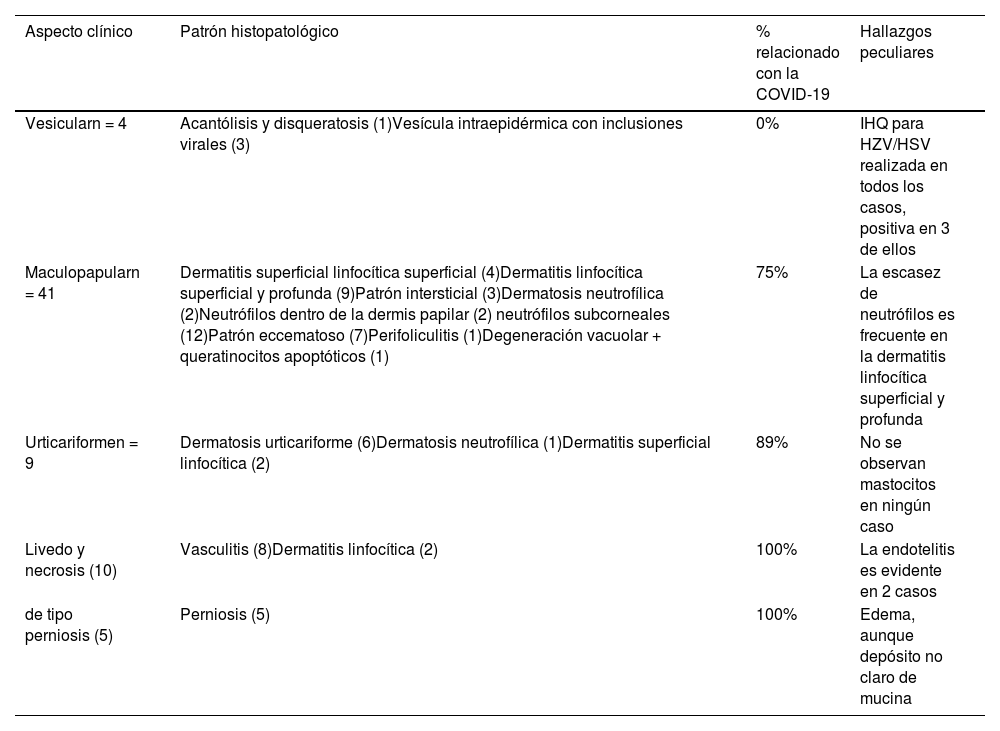 | Aspecto clínico | Patrón histopatológico | % relacionado con la COVID-19 | Hallazgos peculiares |
|---|---|---|---|
| Vesicularn = 4 | Acantólisis y disqueratosis (1)Vesícula intraepidérmica con inclusiones virales (3) | 0% | IHQ para HZV/HSV realizada en todos los casos, positiva en 3 de ellos |
| Maculopapularn = 41 | Dermatitis superficial linfocítica superficial (4)Dermatitis linfocítica superficial y profunda (9)Patrón intersticial (3)Dermatosis neutrofílica (2)Neutrófilos dentro de la dermis papilar (2) neutrófilos subcorneales (12)Patrón eccematoso (7)Perifoliculitis (1)Degeneración vacuolar + queratinocitos apoptóticos (1) | 75% | La escasez de neutrófilos es frecuente en la dermatitis linfocítica superficial y profunda |
| Urticariformen = 9 | Dermatosis urticariforme (6)Dermatosis neutrofílica (1)Dermatitis superficial linfocítica (2) | 89% | No se observan mastocitos en ningún caso |
| Livedo y necrosis (10) | Vasculitis (8)Dermatitis linfocítica (2) | 100% | La endotelitis es evidente en 2 casos |
| de tipo perniosis (5) | Perniosis (5) | 100% | Edema, aunque depósito no claro de mucina |